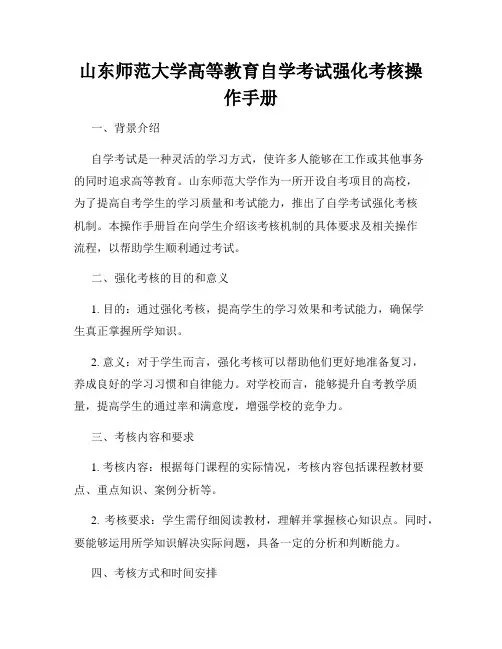 山东师范大学高等教育自学考试强化考核操作手册

一、背景介绍

自学考试是一种灵活的学习方式，使许多人能够在工作或其他事务的同时追求高等教育。山东师范大学作为一所开设自考项目的高校，为了提高自考学生的学习质量和考试能力，推出了自学考试强化考核机制。本操作手册旨在向学生介绍该考核机制的具体要求及相关操作流程，以帮助学生顺利通过考试。

二、强化考核的目的和意义

1. 目的：通过强化考核，提高学生的学习效果和考试能力，确保学生真正掌握所学知识。

2. 意义：对于学生而言，强化考核可以帮助他们更好地准备复习，养成良好的学习习惯和自律能力。对学校而言，能够提升自考教学质量，提高学生的通过率和满意度，增强学校的竞争力。

三、考核内容和要求

1. 考核内容：根据每门课程的实际情况，考核内容包括课程教材要点、重点知识、案例分析等。

2. 考核要求：学生需仔细阅读教材，理解并掌握核心知识点。同时，要能够运用所学知识解决实际问题，具备一定的分析和判断能力。

四、考核方式和时间安排